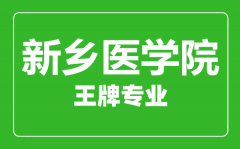 新乡医学院
王牌专业